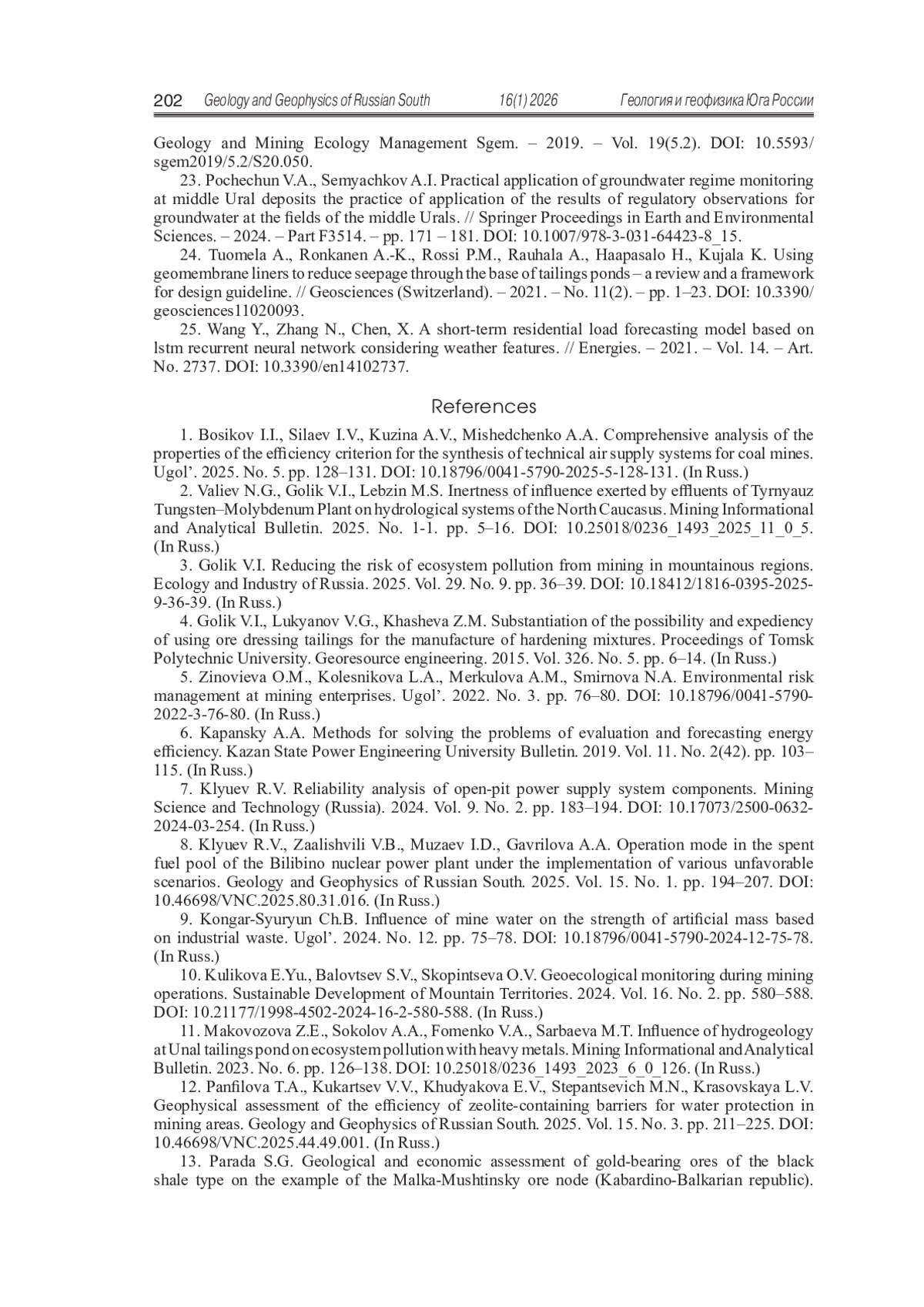 202 Geology and Geophysics of Russian South 16(1) 2026 Геология и геофизика Юга России

Geology and Mining Ecology Management Sgem. – 2019. – Vol. 19(5.2). DOI: 10.5593/sgem2019/5.2/S20.050.

23. Pochechun V.A., Semyachkov A.I. Practical application of groundwater regime monitoring at middle Ural deposits the practice of application of the results of regulatory observations for groundwater at the fields of the middle Urals. // Springer Proceedings in Earth and Environmental Sciences. – 2024. – Part F3514. – pp. 171 – 181. DOI: 10.1007/978-3-031-64423-8_15.

24. Tuomela A., Ronkanen A.-K., Rossi P.M., Rauhala A., Haapasalo H., Kujala K. Using geomembrane liners to reduce seepage through the base of tailings ponds – a review and a framework for design guideline. // Geosciences (Switzerland). – 2021. – No. 11(2). – pp. 1–23. DOI: 10.3390/geosciences11020093.

25. Wang Y., Zhang N., Chen, X. A short-term residential load forecasting model based on lstm recurrent neural network considering weather features. // Energies. – 2021. – Vol. 14. – Art. No. 2737. DOI: 10.3390/en14102737.

References

1. Bosikov I.I., Silaev I.V., Kuzina A.V., Mishedchenko A.A. Comprehensive analysis of the properties of the efficiency criterion for the synthesis of technical air supply systems for coal mines. Ugol’. 2025. No. 5. pp. 128–131. DOI: 10.18796/0041-5790-2025-5-128-131. (In Russ.)

2. Valiev N.G., Golik V.I., Lebzin M.S. Inertness of influence exerted by effluents of Tyrnyauz Tungsten–Molybdenum Plant on hydrological systems of the North Caucasus. Mining Informational and Analytical Bulletin. 2025. No. 1-1. pp. 5–16. DOI: 10.25018/0236_1493_2025_11_0_5. (In Russ.)

3. Golik V.I. Reducing the risk of ecosystem pollution from mining in mountainous regions. Ecology and Industry of Russia. 2025. Vol. 29. No. 9. pp. 36–39. DOI: 10.18412/1816-0395-2025-9-36-39. (In Russ.)

4. Golik V.I., Lukyanov V.G., Khasheva Z.M. Substantiation of the possibility and expediency of using ore dressing tailings for the manufacture of hardening mixtures. Proceedings of Tomsk Polytechnic University. Georesource engineering. 2015. Vol. 326. No. 5. pp. 6–14. (In Russ.)

5. Zinovieva O.M., Kolesnikova L.A., Merkulova A.M., Smirnova N.A. Environmental risk management at mining enterprises. Ugol’. 2022. No. 3. pp. 76–80. DOI: 10.18796/0041-5790-2022-3-76-80. (In Russ.)

6. Kapansky A.A. Methods for solving the problems of evaluation and forecasting energy efficiency. Kazan State Power Engineering University Bulletin. 2019. Vol. 11. No. 2(42). pp. 103–115. (In Russ.)

7. Klyuev R.V. Reliability analysis of open-pit power supply system components. Mining Science and Technology (Russia). 2024. Vol. 9. No. 2. pp. 183–194. DOI: 10.17073/2500-0632-2024-03-254. (In Russ.)

8. Klyuev R.V., Zaalishvili V.B., Muzaev I.D., Gavrilova A.A. Operation mode in the spent fuel pool of the Bilibino nuclear power plant under the implementation of various unfavorable scenarios. Geology and Geophysics of Russian South. 2025. Vol. 15. No. 1. pp. 194–207. DOI: 10.46698/VNC.2025.80.31.016. (In Russ.)

9. Kongar-Syuryun Ch.B. Influence of mine water on the strength of artificial mass based on industrial waste. Ugol’. 2024. No. 12. pp. 75–78. DOI: 10.18796/0041-5790-2024-12-75-78. (In Russ.)

10. Kulikova E.Yu., Balovtsev S.V., Skopintseva O.V. Geoecological monitoring during mining operations. Sustainable Development of Mountain Territories. 2024. Vol. 16. No. 2. pp. 580–588. DOI: 10.21177/1998-4502-2024-16-2-580-588. (In Russ.)

11. Makovozova Z.E., Sokolov A.A., Fomenko V.A., Sarbaeva M.T. Influence of hydrogeology at Unal tailings pond on ecosystem pollution with heavy metals. Mining Informational and Analytical Bulletin. 2023. No. 6. pp. 126–138. DOI: 10.25018/0236_1493_2023_6_0_126. (In Russ.)

12. Panfilova T.A., Kukartsev V.V., Khudyakova E.V., Stepantsevich M.N., Krasovskaya L.V. Geophysical assessment of the efficiency of zeolite-containing barriers for water protection in mining areas. Geology and Geophysics of Russian South. 2025. Vol. 15. No. 3. pp. 211–225. DOI: 10.46698/VNC.2025.44.49.001. (In Russ.)

13. Parada S.G. Geological and economic assessment of gold-bearing ores of the black shale type on the example of the Malka-Mushtinsky ore node (Kabardino-Balkarian republic).